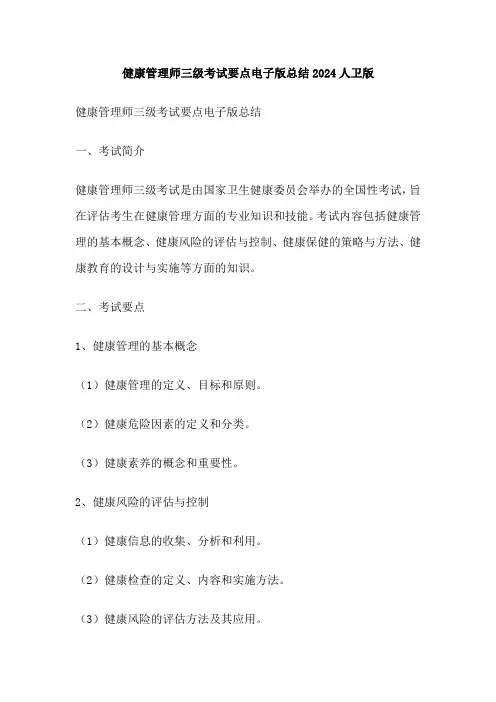 健康管理师三级考试要点电子版总结 2024 人卫版

健康管理师三级考试要点电子版总结

一、考试简介

健康管理师三级考试是由国家卫生健康委员会举办的全国性考试，旨在评估考生在健康管理方面的专业知识和技能。考试内容包括健康管理的基本概念、健康风险的评估与控制、健康保健的策略与方法、健康教育的设计与实施等方面的知识。

二、考试要点

1、健康管理的基本概念

（1）健康管理的定义、目标和原则。

（2）健康危险因素的定义和分类。

（3）健康素养的概念和重要性。

2、健康风险的评估与控制

（1）健康信息的收集、分析和利用。

（2）健康检查的定义、内容和实施方法。

（3）健康风险的评估方法及其应用。